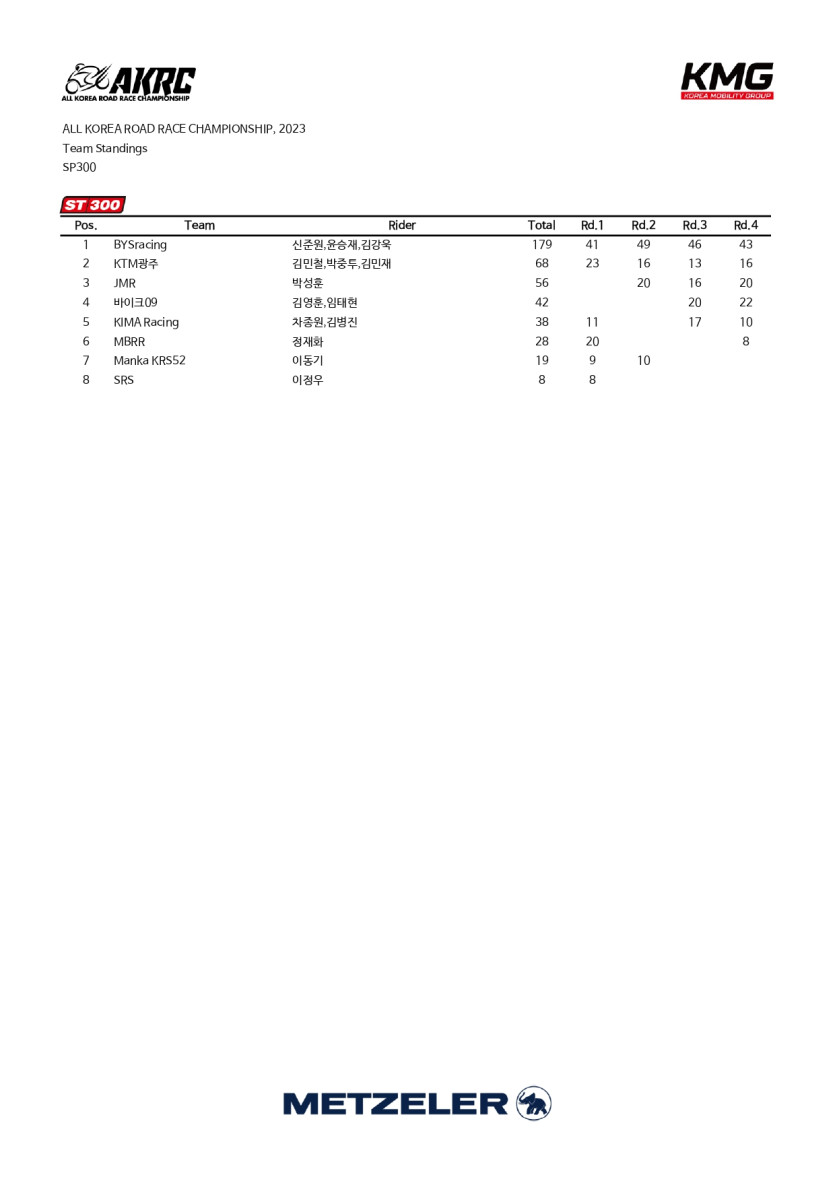 AKRC
ALL KOREA ROAD RACE CHAMPIONSHIP

KMG
KOREA MOBILITY GROUP

ALL KOREA ROAD RACE CHAMPIONSHIP, 2023
Team Standings
SP300

ST 300

| Pos. | Team | Rider | Total | Rd.1 | Rd.2 | Rd.3 | Rd.4 |
|---|---|---|---|---|---|---|---|
| 1 | BYSracing | 신준원,윤승재,김강욱 | 179 | 41 | 49 | 46 | 43 |
| 2 | KTM광주 | 김민철,박중투,김민재 | 68 | 23 | 16 | 13 | 16 |
| 3 | JMR | 박성훈 | 56 | | 20 | 16 | 20 |
| 4 | 바이크09 | 김영훈,임태현 | 42 | | | 20 | 22 |
| 5 | KIMA Racing | 차종원,김병진 | 38 | 11 | | 17 | 10 |
| 6 | MBRR | 정재화 | 28 | 20 | | | 8 |
| 7 | Manka KRS52 | 이동기 | 19 | 9 | 10 | | |
| 8 | SRS | 이정우 | 8 | 8 | | | |

METZELER